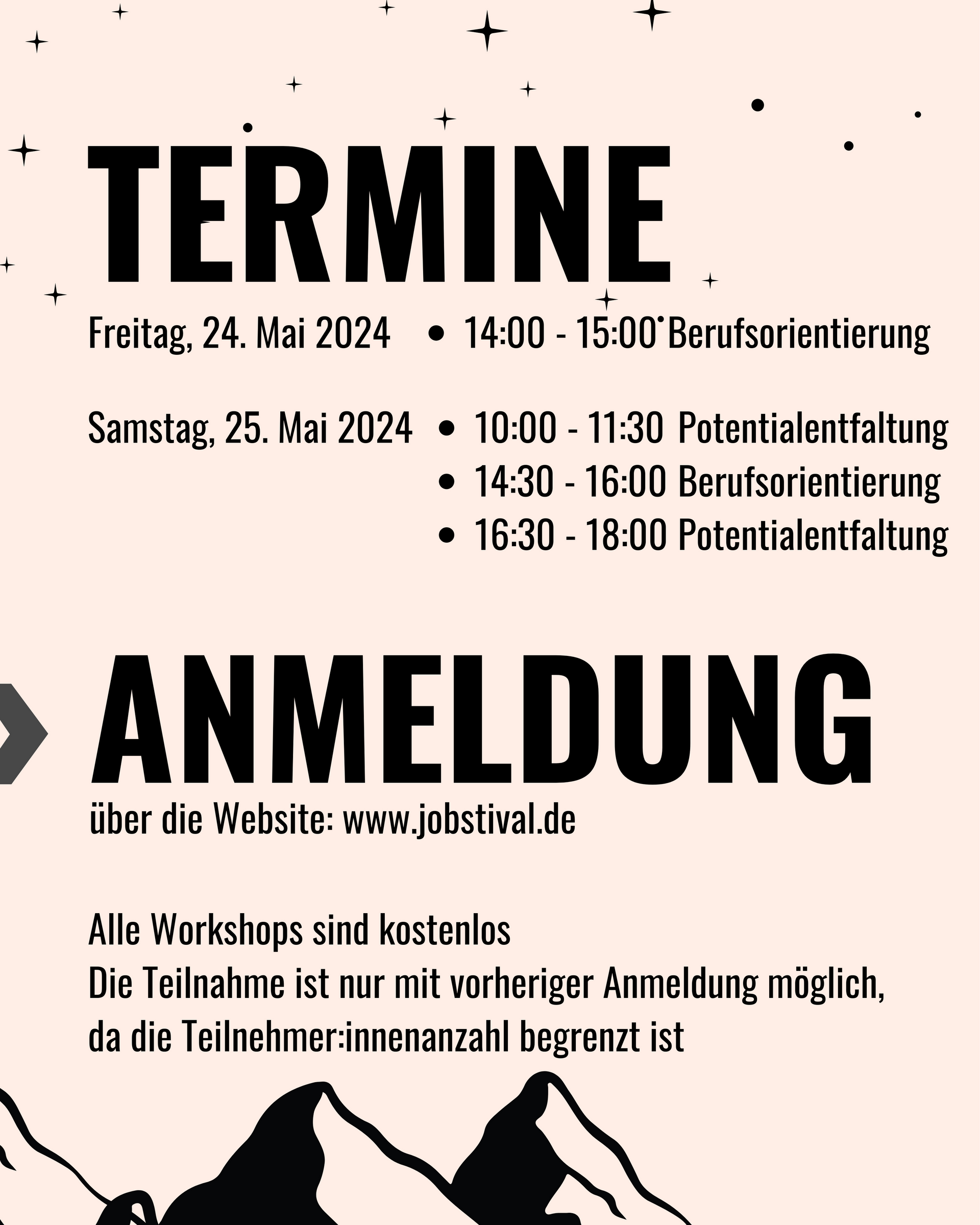 TERMINE

Freitag, 24. Mai 2024 • 14:00 - 15:00 Berufsorientierung

Samstag, 25. Mai 2024 • 10:00 - 11:30 Potentialentfaltung
• 14:30 - 16:00 Berufsorientierung
• 16:30 - 18:00 Potentialentfaltung

ANMELDUNG

über die Website: www.jobstival.de

Alle Workshops sind kostenlos
Die Teilnahme ist nur mit vorheriger Anmeldung möglich, da die Teilnehmer:innenanzahl begrenzt ist